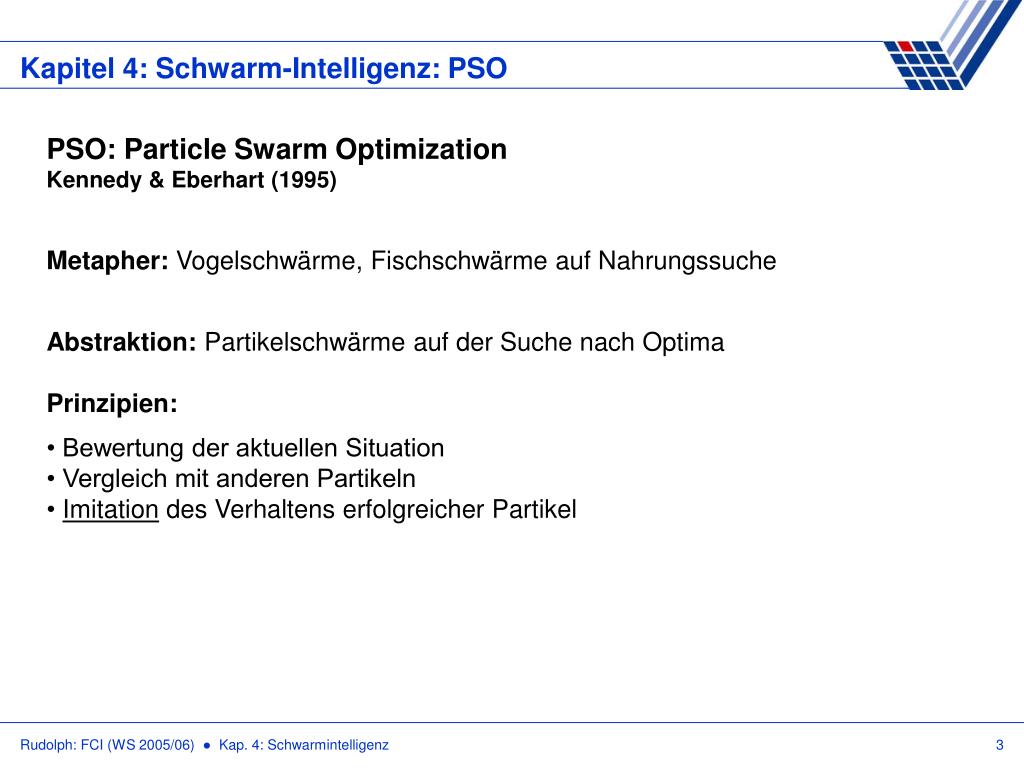 Kapitel 4: Schwarm-Intelligenz: PSO

PSO: Particle Swarm Optimization
Kennedy & Eberhart (1995)

Metapher: Vogelschwärme, Fischschwärme auf Nahrungssuche

Abstraktion: Partikelschwärme auf der Suche nach Optima

Prinzipien:

• Bewertung der aktuellen Situation
• Vergleich mit anderen Partikeln
• Imitation des Verhaltens erfolgreicher Partikel

Rudolph: FCI (WS 2005/06) ● Kap. 4: Schwarmintelligenz

3